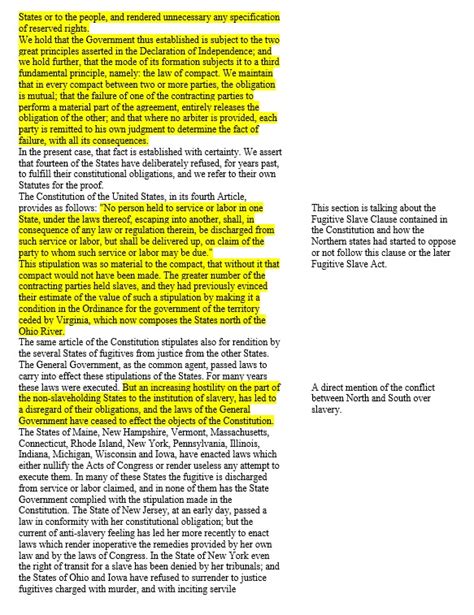 States or to the people, and rendered unnecessary any specification of reserved rights.
We hold that the Government thus established is subject to the two great principles asserted in the Declaration of Independence; and we hold further, that the mode of its formation subjects it to a third fundamental principle, namely: the law of compact. We maintain that in every compact between two or more parties, the obligation is mutual; that the failure of one of the contracting parties to perform a material part of the agreement, entirely releases the obligation of the other; and that where no arbiter is provided, each party is remitted to his own judgment to determine the fact of failure, with all its consequences.
In the present case, that fact is established with certainty. We assert that fourteen of the States have deliberately refused, for years past, to fulfill their constitutional obligations, and we refer to their own Statutes for the proof.
The Constitution of the United States, in its fourth Article, provides as follows: "No person held to service or labor in one State, under the laws thereof, escaping into another, shall, in consequence of any law or regulation therein, be discharged from such service or labor, but shall be delivered up, on claim of the party to whom such service or labor may be due."
This stipulation was so material to the compact, that without it that compact would not have been made. The greater number of the contracting parties held slaves, and they had previously evinced their estimate of the value of such a stipulation by making it a condition in the Ordinance for the government of the territory ceded by Virginia, which now composes the States north of the Ohio River.
The same article of the Constitution stipulates also for rendition by the several States of fugitives from justice from the other States.
The General Government, as the common agent, passed laws to carry into effect these stipulations of the States. For many years these laws were executed. But an increasing hostility on the part of the non-slaveholding States to the institution of slavery, has led to a disregard of their obligations, and the laws of the General Government have ceased to effect the objects of the Constitution.
The States of Maine, New Hampshire, Vermont, Massachusetts, Connecticut, Rhode Island, New York, Pennsylvania, Illinois, Indiana, Michigan, Wisconsin and Iowa, have enacted laws which either nullify the Acts of Congress or render useless any attempt to execute them. In many of these States the fugitive is discharged from service or labor claimed, and in none of them has the State Government complied with the stipulation made in the Constitution. The State of New Jersey, at an early day, passed a law in conformity with her constitutional obligation; but the current of anti-slavery feeling has led her more recently to enact laws which render inoperative the remedies provided by her own law and by the laws of Congress. In the State of New York even the right of transit for a slave has been denied by her tribunals; and the States of Ohio and Iowa have refused to surrender to justice fugitives charged with murder, and with inciting servile

This section is talking about the Fugitive Slave Clause contained in the Constitution and how the Northern states had started to oppose or not follow this clause or the later Fugitive Slave Act.

A direct mention of the conflict between North and South over slavery.